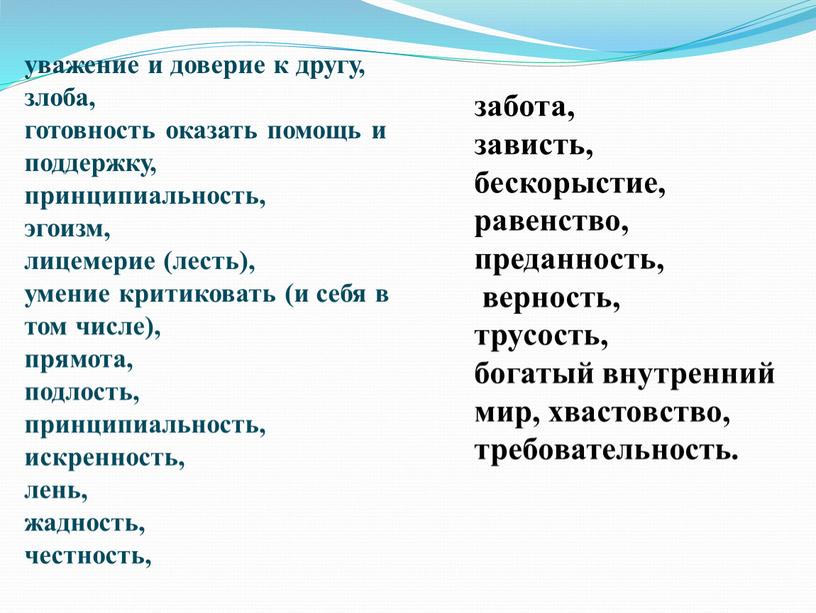 уважение и доверие к другу,
злоба,
готовность оказать помощь и поддержку,
принципиальность,
эгоизм,
лицемерие (лесть),
умение критиковать (и себя в том числе),
прямота,
подлость,
принципиальность,
искренность,
лень,
жадность,
честность,

забота,
зависть,
бескорыстие,
равенство,
преданность,
верность,
трусость,
богатый внутренний мир, хвастовство,
требовательность.